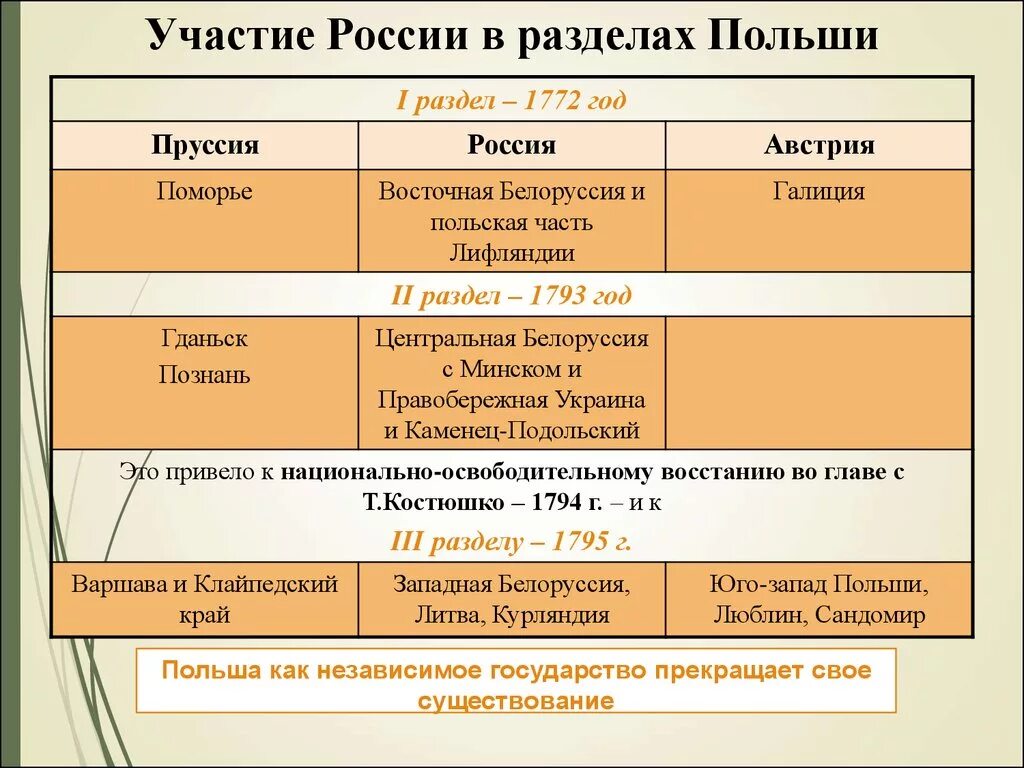 Участие России в разделах Польши

| I раздел – 1772 год | | |
|---|---|---|
| Пруссия | Россия | Австрия |
| Поморье | Восточная Белоруссия и польская часть Лифляндии | Галиция |
| II раздел – 1793 год | | |
| Гданьск Познань | Центральная Белоруссия с Минском и Правобережная Украина и Каменец-Подольский | |
| Это привело к национально-освободительному восстанию во главе с Т.Костюшко – 1794 г. – и к III разделу – 1795 г. | | |
| Варшава и Клайпедский край | Западная Белоруссия, Литва, Курляндия | Юго-запад Польши, Люблин, Сандомир |

Польша как независимое государство прекращает свое существование